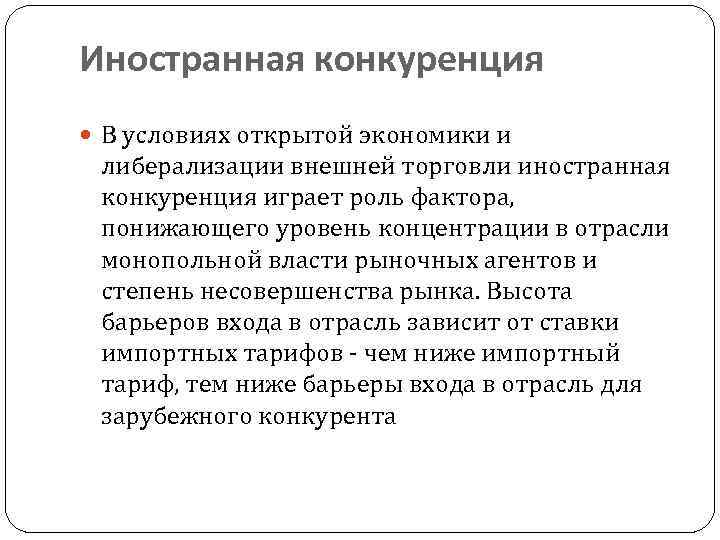 Иностранная конкуренция

В условиях открытой экономики и либерализации внешней торговли иностранная конкуренция играет роль фактора, понижающего уровень концентрации в отрасли монопольной власти рыночных агентов и степень несовершенства рынка. Высота барьеров входа в отрасль зависит от ставки импортных тарифов - чем ниже импортный тариф, тем ниже барьеры входа в отрасль для зарубежного конкурента